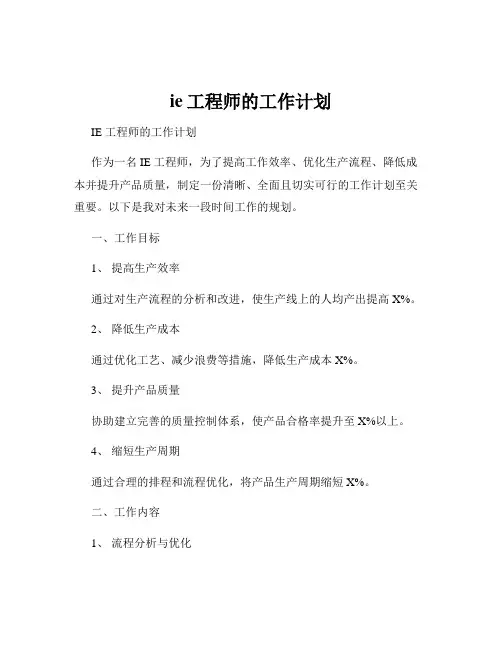 ie 工程师的工作计划

IE 工程师的工作计划

作为一名 IE 工程师，为了提高工作效率、优化生产流程、降低成本并提升产品质量，制定一份清晰、全面且切实可行的工作计划至关重要。以下是我对未来一段时间工作的规划。

一、工作目标

1、 提高生产效率

通过对生产流程的分析和改进，使生产线上的人均产出提高 X%。

2、 降低生产成本

通过优化工艺、减少浪费等措施，降低生产成本 X%。

3、 提升产品质量

协助建立完善的质量控制体系，使产品合格率提升至 X%以上。

4、 缩短生产周期

通过合理的排程和流程优化，将产品生产周期缩短 X%。

二、工作内容

1、 流程分析与优化